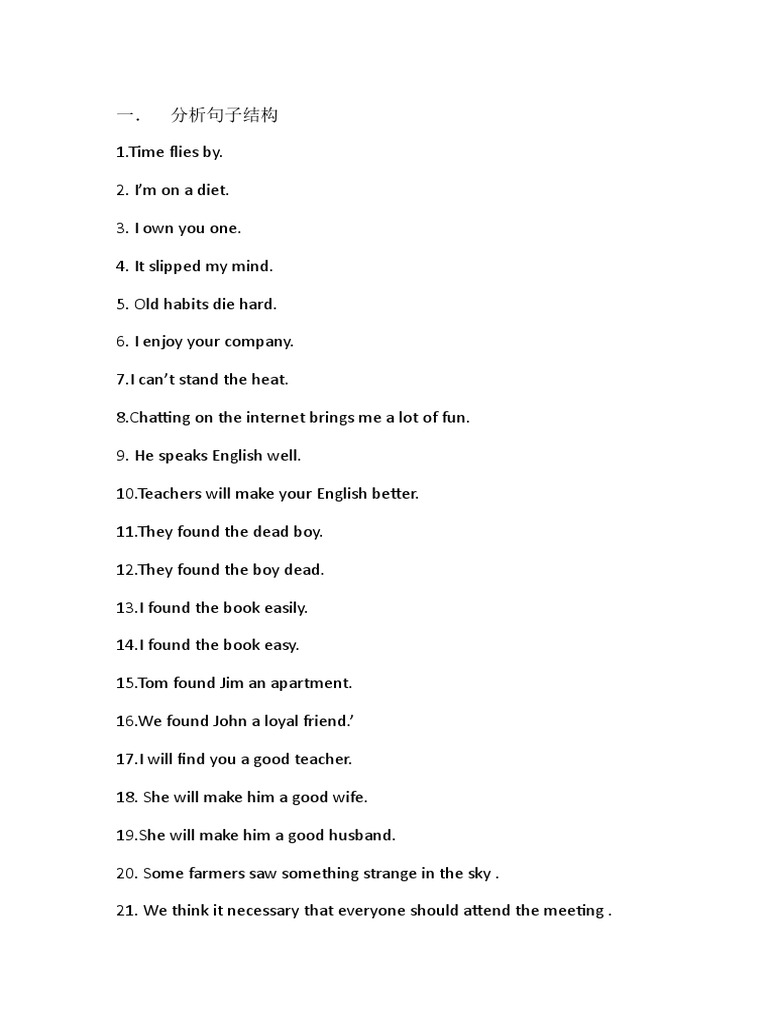 一. 分析句子结构

1.Time flies by.

2. I'm on a diet.

3. I own you one.

4. It slipped my mind.

5. Old habits die hard.

6. I enjoy your company.

7.I can't stand the heat.

8.Chatting on the internet brings me a lot of fun.

9. He speaks English well.

10.Teachers will make your English better.

11.They found the dead boy.

12.They found the boy dead.

13.I found the book easily.

14.I found the book easy.

15.Tom found Jim an apartment.

16.We found John a loyal friend.'

17.I will find you a good teacher.

18. She will make him a good wife.

19.She will make him a good husband.

20. Some farmers saw something strange in the sky .

21. We think it necessary that everyone should attend the meeting .